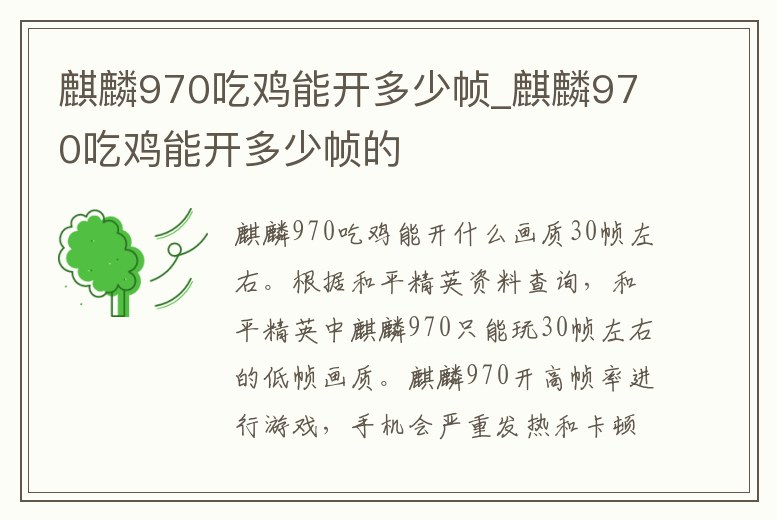 麒麟970吃鸡能开多少帧_麒麟970吃鸡能开多少帧的

麒麟970吃鸡能开什么画质30帧左右。根据和平精英资料查询，和平精英中麒麟970只能玩30帧左右的低帧画质。麒麟970开高帧率进行游戏，手机会严重发热和卡顿